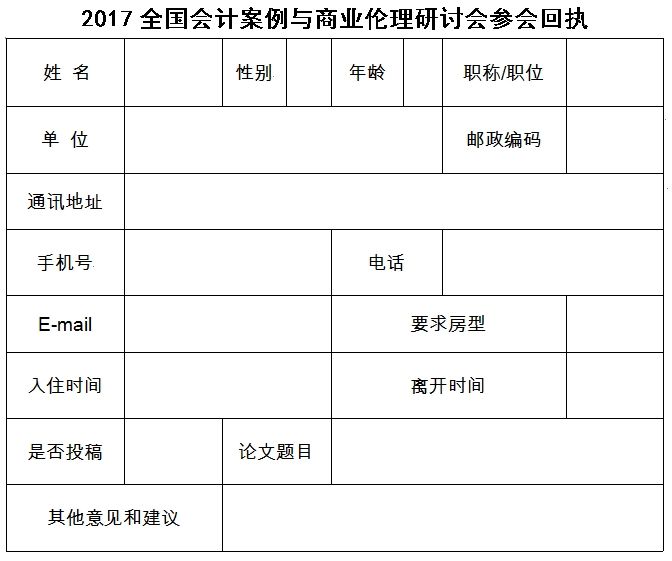 2017全国会计案例与商业伦理研讨会参会回执

姓 名
性别
年龄
职称/职位

单 位
邮政编码

通讯地址

手机号
电话

E-mail
要求房型

入住时间
离开时间

是否投稿
论文题目

其他意见和建议